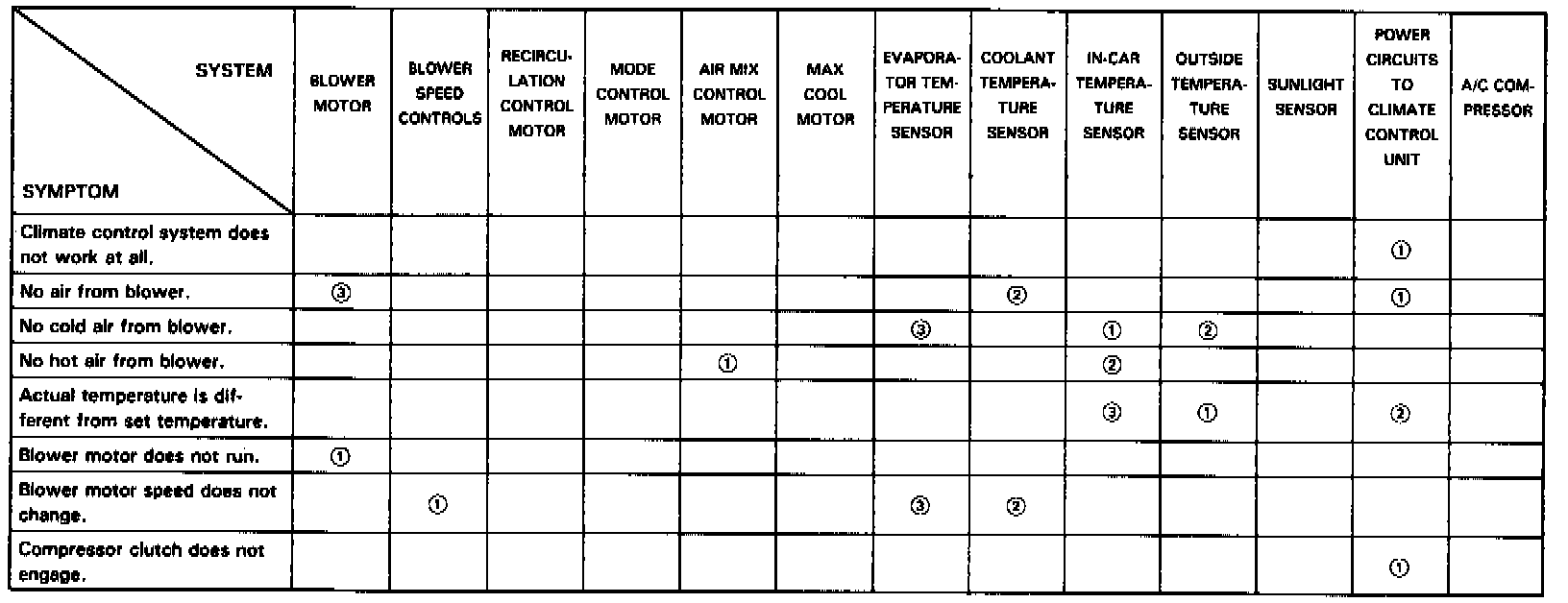 | SYSTEM / SYMPTOM | BLOWER MOTOR | BLOWER SPEED CONTROLS | RECIRCULATION CONTROL MOTOR | MODE CONTROL MOTOR | AIR MIX CONTROL MOTOR | MAX COOL MOTOR | EVAPORATOR TEMPERATURE SENSOR | COOLANT TEMPERATURE SENSOR | IN-CAR TEMPERATURE SENSOR | OUTSIDE TEMPERATURE SENSOR | SUNLIGHT SENSOR | POWER CIRCUITS TO CLIMATE CONTROL UNIT | A/C COMPRESSOR |
|---|---|---|---|---|---|---|---|---|---|---|---|---|---|
| Climate control system does not work at all. | | | | | | | | | | | | ① | |
| No air from blower. | ③ | | | | | | | ② | | | | ① | |
| No cold air from blower. | | | | | | | ③ | | ① | ② | | | |
| No hot air from blower. | | | | | ① | | | | ② | | | | |
| Actual temperature is different from set temperature. | | | | | | | | | ③ | ① | | ② | |
| Blower motor does not run. | ① | | | | | | | | | | | | |
| Blower motor speed does not change. | | ① | | | | | ③ | ② | | | | | |
| Compressor clutch does not engage. | | | | | | | | | | | | ① | |